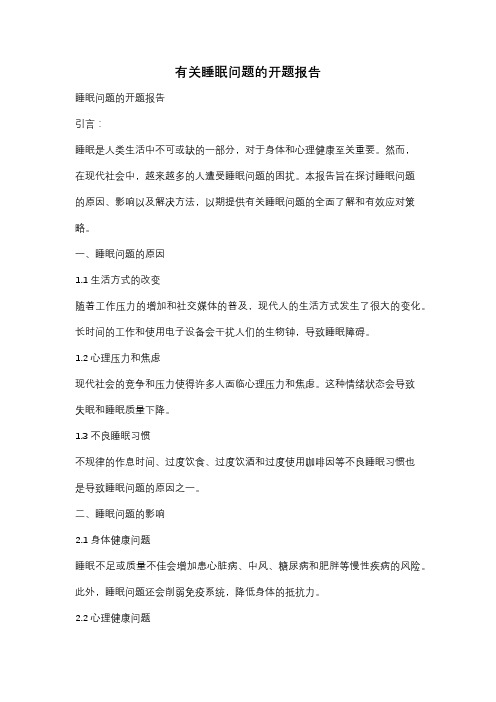 有关睡眠问题的开题报告

睡眠问题的开题报告

引言：

睡眠是人类生活中不可或缺的一部分，对于身体和心理健康至关重要。然而，在现代社会中，越来越多的人遭受睡眠问题的困扰。本报告旨在探讨睡眠问题的原因、影响以及解决方法，以期提供有关睡眠问题的全面了解和有效应对策略。

一、睡眠问题的原因

1.1 生活方式的改变

随着工作压力的增加和社交媒体的普及，现代人的生活方式发生了很大的变化。长时间的工作和使用电子设备会干扰人们的生物钟，导致睡眠障碍。

1.2 心理压力和焦虑

现代社会的竞争和压力使得许多人面临心理压力和焦虑。这种情绪状态会导致失眠和睡眠质量下降。

1.3 不良睡眠习惯

不规律的作息时间、过度饮食、过度饮酒和过度使用咖啡因等不良睡眠习惯也是导致睡眠问题的原因之一。

二、睡眠问题的影响

2.1 身体健康问题

睡眠不足或质量不佳会增加患心脏病、中风、糖尿病和肥胖等慢性疾病的风险。此外，睡眠问题还会削弱免疫系统，降低身体的抵抗力。

2.2 心理健康问题